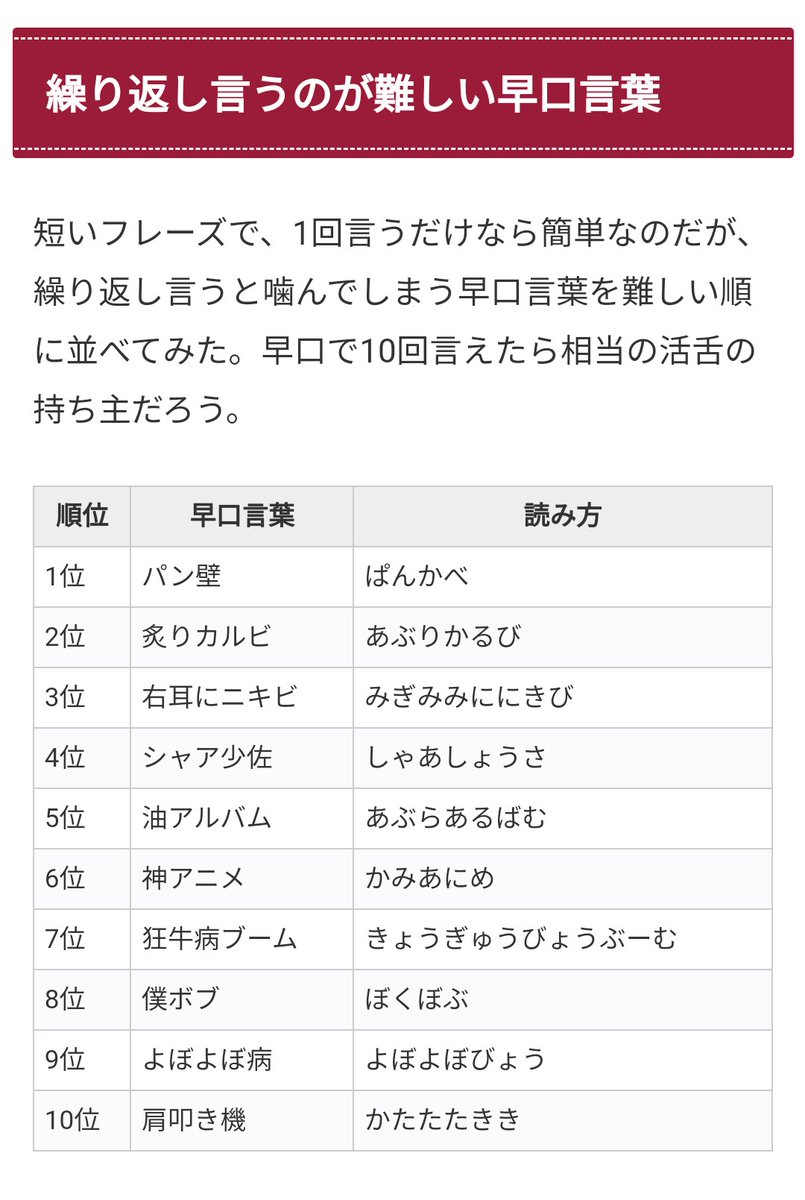 繰り返し言うのが難しい早口言葉

短いフレーズで、1回言うだけなら簡単なのだが、繰り返し言うと噛んでしまう早口言葉を難しい順に並べてみた。早口で10回言えたら相当の活舌の持ち主だろう。

| 順位 | 早口言葉 | 読み方 |
|---|---|---|
| 1位 | パン壁 | ぱんかべ |
| 2位 | 炙りカルビ | あぶりかるび |
| 3位 | 右耳にニキビ | みぎみみににきび |
| 4位 | シャア少佐 | しゃあしょうさ |
| 5位 | 油アルバム | あぶらあるばむ |
| 6位 | 神アニメ | かみあにめ |
| 7位 | 狂牛病ブーム | きょうぎゅうびょうぶーむ |
| 8位 | 僕ボブ | ぼくぼぶ |
| 9位 | よぼよぼ病 | よぼよぼびょう |
| 10位 | 肩叩き機 | かたたたきき |